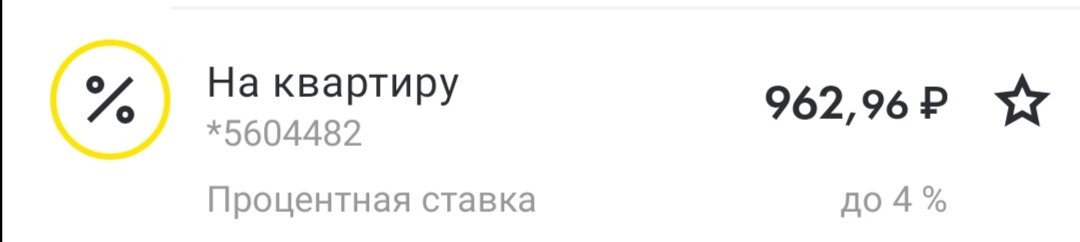 %

На квартиру
*5604482

962,96 ₽

Процентная ставка

до 4 %